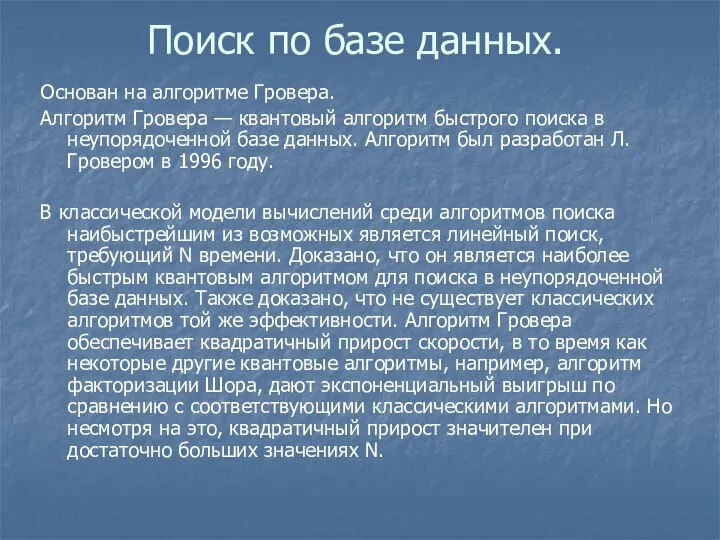 Поиск по базе данных.

Основан на алгоритме Гровера.

Алгоритм Гровера — квантовый алгоритм быстрого поиска в неупорядоченной базе данных. Алгоритм был разработан Л. Гровером в 1996 году.

В классической модели вычислений среди алгоритмов поиска наибыстрейшим из возможных является линейный поиск, требующий N времени. Доказано, что он является наиболее быстрым квантовым алгоритмом для поиска в неупорядоченной базе данных. Также доказано, что не существует классических алгоритмов той же эффективности. Алгоритм Гровера обеспечивает квадратичный прирост скорости, в то время как некоторые другие квантовые алгоритмы, например, алгоритм факторизации Шора, дают экспоненциальный выигрыш по сравнению с соответствующими классическими алгоритмами. Но несмотря на это, квадратичный прирост значителен при достаточно больших значениях N.